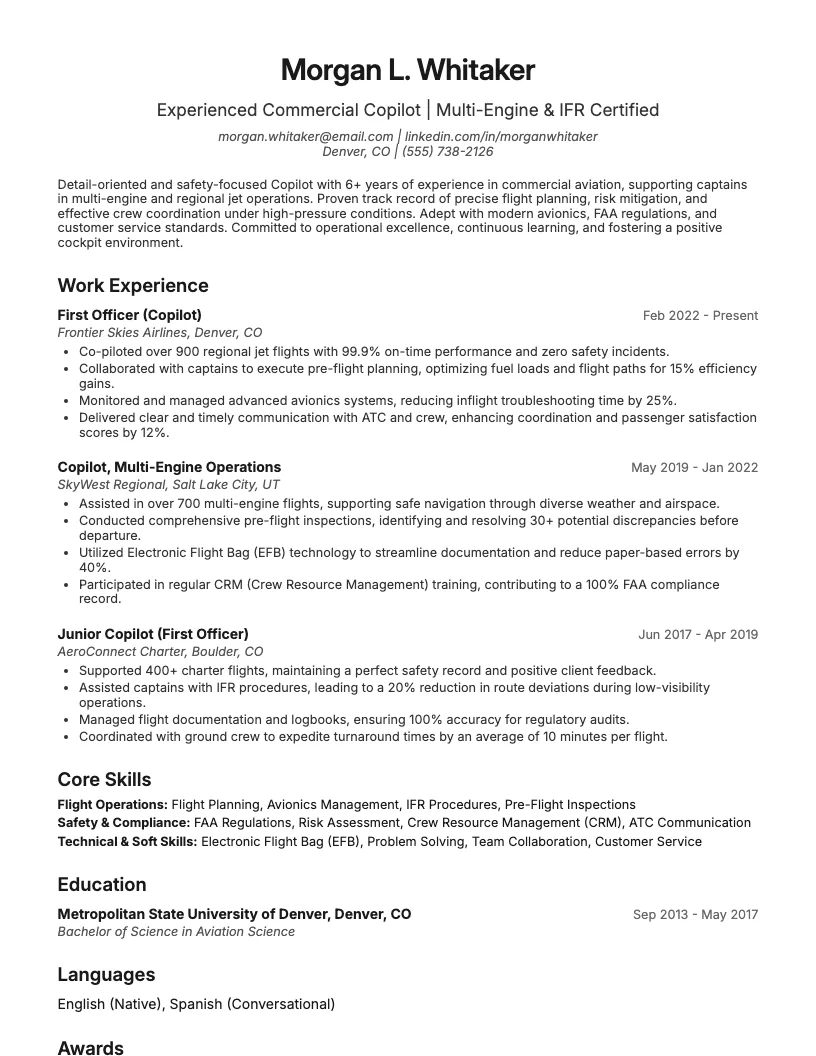 Morgan L. Whitaker

Experienced Commercial Copilot | Multi-Engine & IFR Certified

morgan.whitaker@email.com | linkedin.com/in/morganwhitaker
Denver, CO | (555) 738-2126

Detail-oriented and safety-focused Copilot with 6+ years of experience in commercial aviation, supporting captains in multi-engine and regional jet operations. Proven track record of precise flight planning, risk mitigation, and effective crew coordination under high-pressure conditions. Adept with modern avionics, FAA regulations, and customer service standards. Committed to operational excellence, continuous learning, and fostering a positive cockpit environment.

Work Experience

First Officer (Copilot)
Feb 2022 - Present
Frontier Skies Airlines, Denver, CO
• Co-piloted over 900 regional jet flights with 99.9% on-time performance and zero safety incidents.
• Collaborated with captains to execute pre-flight planning, optimizing fuel loads and flight paths for 15% efficiency gains.
• Monitored and managed advanced avionics systems, reducing inflight troubleshooting time by 25%.
• Delivered clear and timely communication with ATC and crew, enhancing coordination and passenger satisfaction scores by 12%.

Copilot, Multi-Engine Operations
May 2019 - Jan 2022
SkyWest Regional, Salt Lake City, UT
• Assisted in over 700 multi-engine flights, supporting safe navigation through diverse weather and airspace.
• Conducted comprehensive pre-flight inspections, identifying and resolving 30+ potential discrepancies before departure.
• Utilized Electronic Flight Bag (EFB) technology to streamline documentation and reduce paper-based errors by 40%.
• Participated in regular CRM (Crew Resource Management) training, contributing to a 100% FAA compliance record.

Junior Copilot (First Officer)
Jun 2017 - Apr 2019
AeroConnect Charter, Boulder, CO
• Supported 400+ charter flights, maintaining a perfect safety record and positive client feedback.
• Assisted captains with IFR procedures, leading to a 20% reduction in route deviations during low-visibility operations.
• Managed flight documentation and logbooks, ensuring 100% accuracy for regulatory audits.
• Coordinated with ground crew to expedite turnaround times by an average of 10 minutes per flight.

Core Skills

Flight Operations: Flight Planning, Avionics Management, IFR Procedures, Pre-Flight Inspections
Safety & Compliance: FAA Regulations, Risk Assessment, Crew Resource Management (CRM), ATC Communication
Technical & Soft Skills: Electronic Flight Bag (EFB), Problem Solving, Team Collaboration, Customer Service

Education

Metropolitan State University of Denver, Denver, CO
Sep 2013 - May 2017
Bachelor of Science in Aviation Science

Languages

English (Native), Spanish (Conversational)

Awards